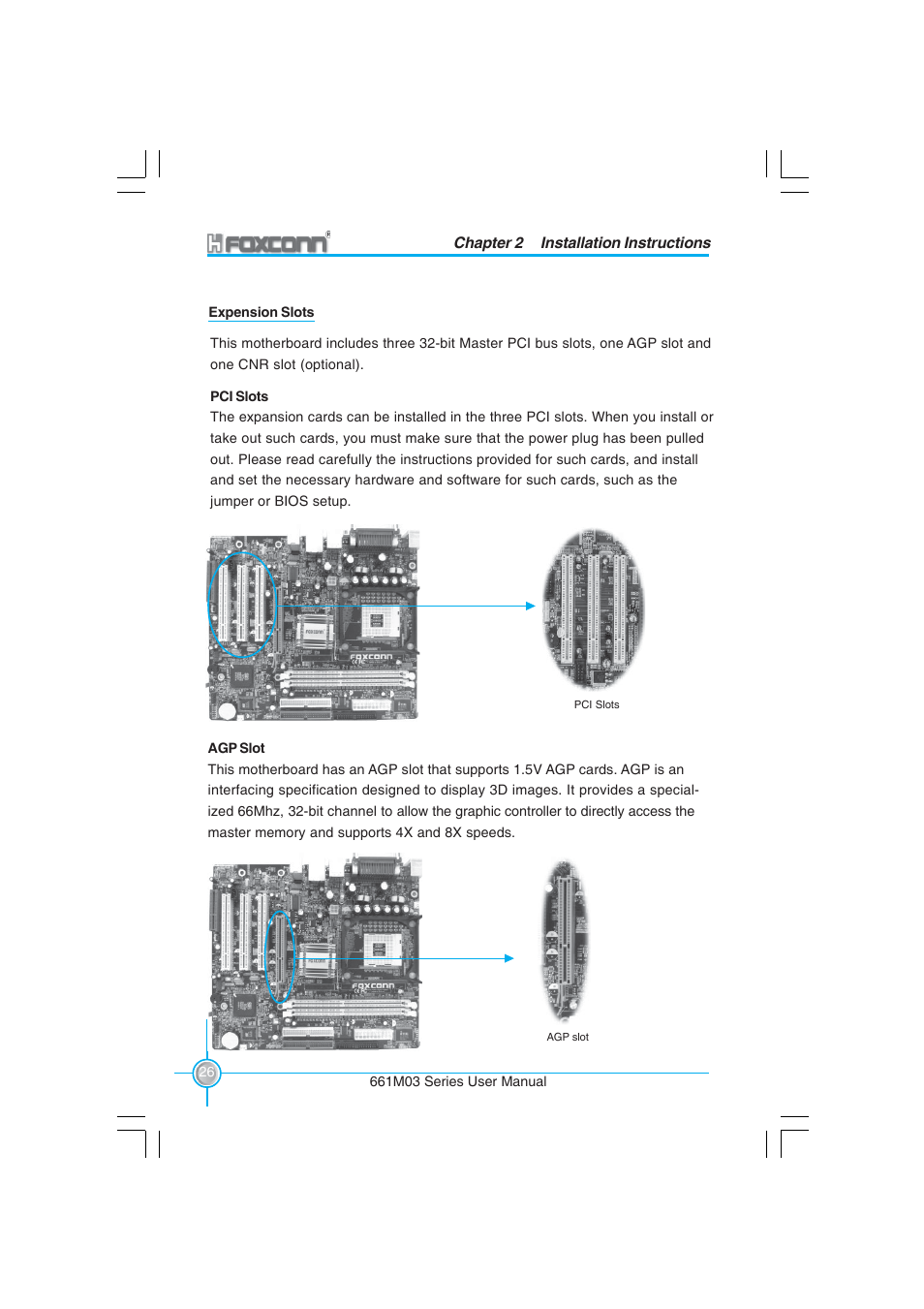 FOXCONN

Chapter 2 Installation Instructions

Expension Slots

This motherboard includes three 32-bit Master PCI bus slots, one AGP slot and one CNR slot (optional).

PCI Slots
The expansion cards can be installed in the three PCI slots. When you install or take out such cards, you must make sure that the power plug has been pulled out. Please read carefully the instructions provided for such cards, and install and set the necessary hardware and software for such cards, such as the jumper or BIOS setup.

FOXCONN

PCI Slots

AGP Slot
This motherboard has an AGP slot that supports 1.5V AGP cards. AGP is an interfacing specification designed to display 3D images. It provides a specialized 66Mhz, 32-bit channel to allow the graphic controller to directly access the master memory and supports 4X and 8X speeds.

FOXCONN

AGP slot

26

661M03 Series User Manual